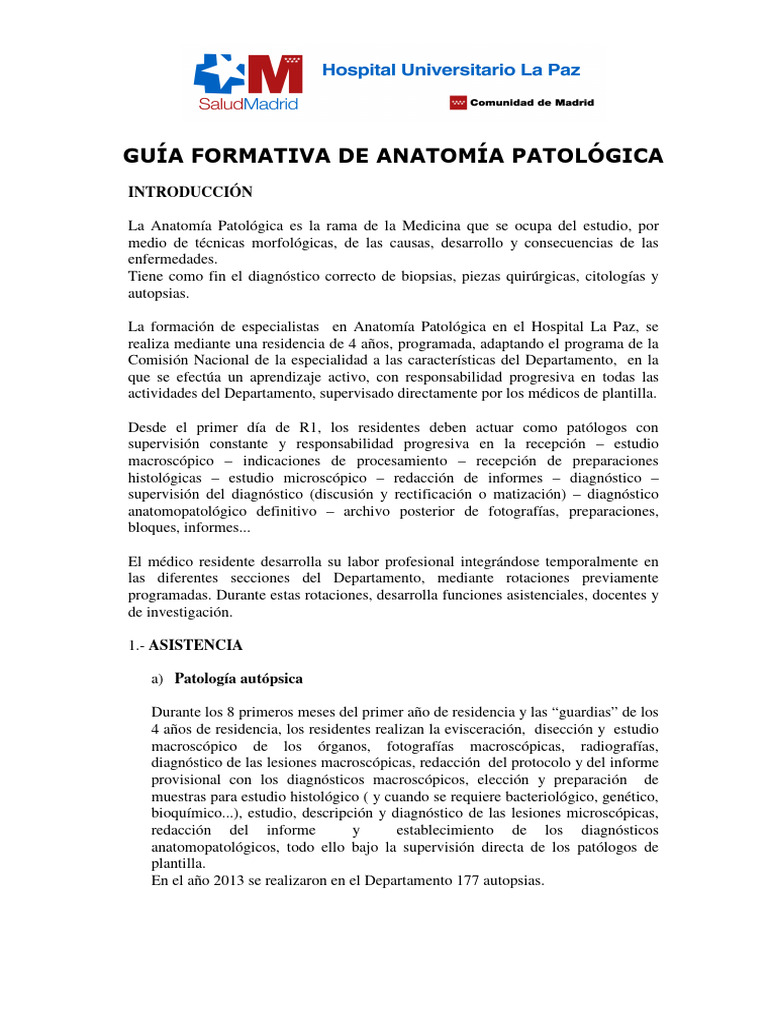 SaludMadrid

Hospital Universitario La Paz

Comunidad de Madrid

GUÍA FORMATIVA DE ANATOMÍA PATOLÓGICA

INTRODUCCIÓN

La Anatomía Patológica es la rama de la Medicina que se ocupa del estudio, por medio de técnicas morfológicas, de las causas, desarrollo y consecuencias de las enfermedades.
Tiene como fin el diagnóstico correcto de biopsias, piezas quirúrgicas, citologías y autopsias.

La formación de especialistas en Anatomía Patológica en el Hospital La Paz, se realiza mediante una residencia de 4 años, programada, adaptando el programa de la Comisión Nacional de la especialidad a las características del Departamento, en la que se efectúa un aprendizaje activo, con responsabilidad progresiva en todas las actividades del Departamento, supervisado directamente por los médicos de plantilla.

Desde el primer día de R1, los residentes deben actuar como patólogos con supervisión constante y responsabilidad progresiva en la recepción – estudio macroscópico – indicaciones de procesamiento – recepción de preparaciones histológicas – estudio microscópico – redacción de informes – diagnóstico – supervisión del diagnóstico (discusión y rectificación o matización) – diagnóstico anatomopatológico definitivo – archivo posterior de fotografías, preparaciones, bloques, informes...

El médico residente desarrolla su labor profesional integrándose temporalmente en las diferentes secciones del Departamento, mediante rotaciones previamente programadas. Durante estas rotaciones, desarrolla funciones asistenciales, docentes y de investigación.

1.- ASISTENCIA

a) Patología autópsica

Durante los 8 primeros meses del primer año de residencia y las “guardias” de los 4 años de residencia, los residentes realizan la evisceración, disección y estudio macroscópico de los órganos, fotografías macroscópicas, radiografías, diagnóstico de las lesiones macroscópicas, redacción del protocolo y del informe provisional con los diagnósticos macroscópicos, elección y preparación de muestras para estudio histológico ( y cuando se requiere bacteriológico, genético, bioquímico...), estudio, descripción y diagnóstico de las lesiones microscópicas, redacción del informe y establecimiento de los diagnósticos anatomopatológicos, todo ello bajo la supervisión directa de los patólogos de plantilla.
En el año 2013 se realizaron en el Departamento 177 autopsias.